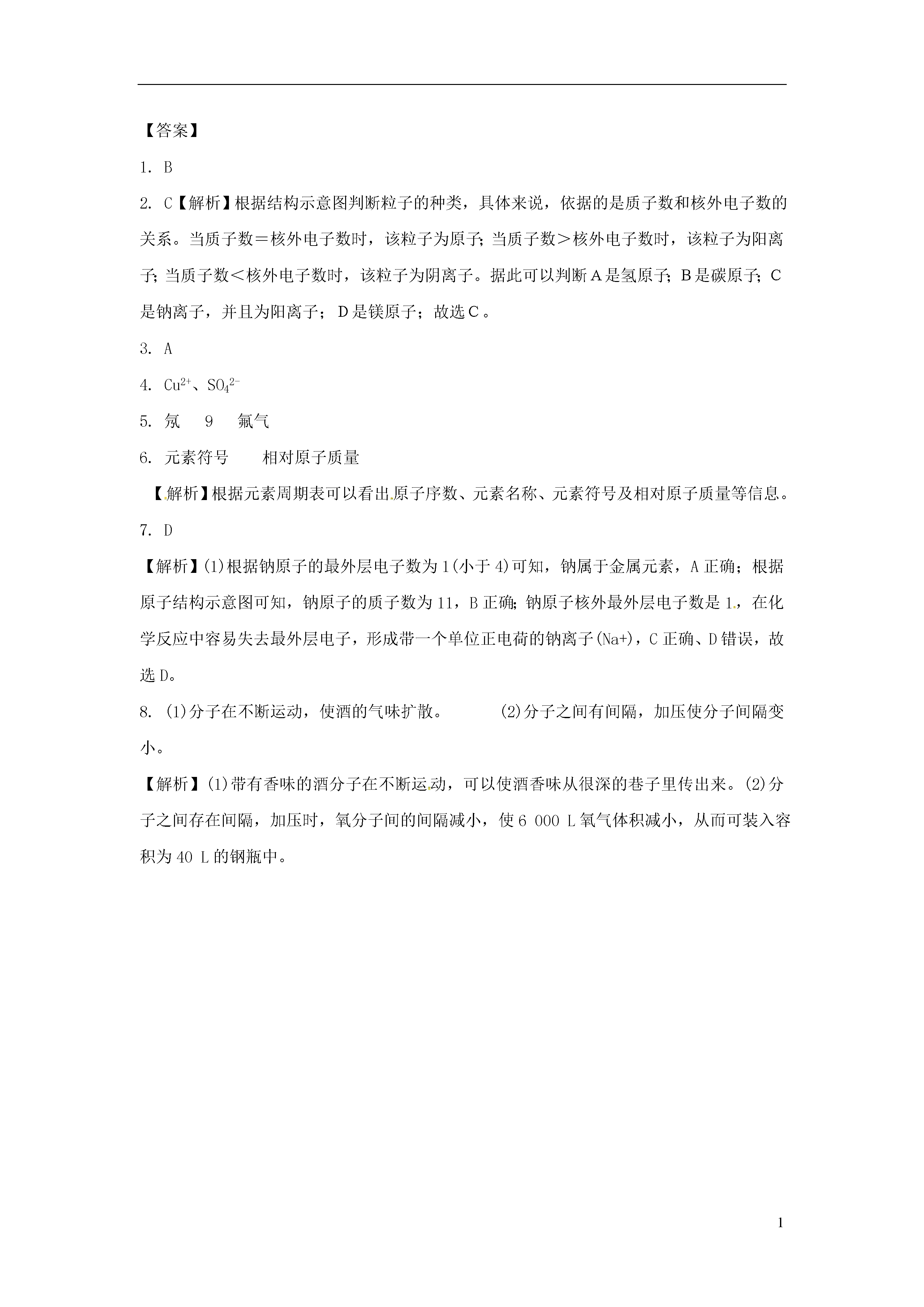 【答案】

1. B

2. C【解析】根据结构示意图判断粒子的种类，具体来说，依据的是质子数和核外电子数的关系。当质子数＝核外电子数时，该粒子为原子；当质子数＞核外电子数时，该粒子为阳离子；当质子数＜核外电子数时，该粒子为阴离子。据此可以判断A是氢原子；B是碳原子；C是钠离子，并且为阳离子；D是镁原子；故选C。

3. A

4. $Cu^{2+}$、$SO_4^{2-}$

5. 氖　9　氟气

6. 元素符号　　相对原子质量

【解析】根据元素周期表可以看出原子序数、元素名称、元素符号及相对原子质量等信息。

7. D

【解析】(1)根据钠原子的最外层电子数为1(小于4)可知，钠属于金属元素，A正确；根据原子结构示意图可知，钠原子的质子数为11，B正确；钠原子核外最外层电子数是1，在化学反应中容易失去最外层电子，形成带一个单位正电荷的钠离子(Na+)，C正确、D错误，故选D。

8. (1)分子在不断运动，使酒的气味扩散。　　(2)分子之间有间隔，加压使分子间隔变小。

【解析】(1)带有香味的酒分子在不断运动，可以使酒香味从很深的巷子里传出来。(2)分子之间存在间隔，加压时，氧分子间的间隔减小，使6 000 L氧气体积减小，从而可装入容积为40 L的钢瓶中。

1